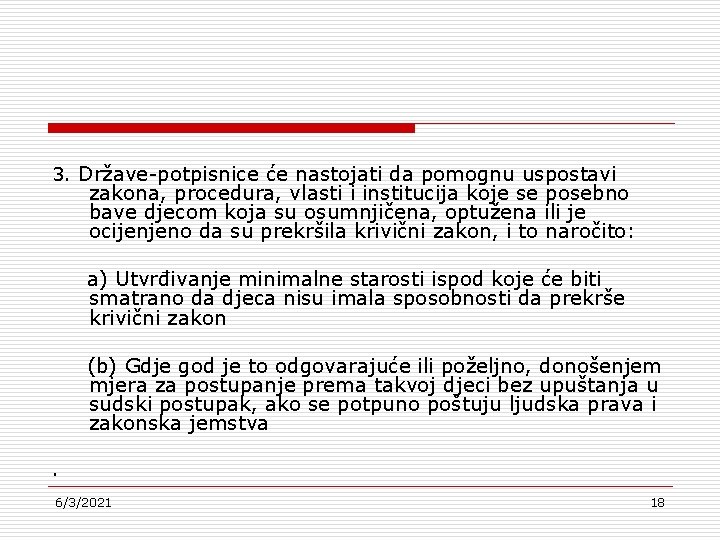 3. Države-potpisnice će nastojati da pomognu uspostavi zakona, procedura, vlasti i institucija koje se posebno bave djecom koja su osumnjičena, optužena ili je ocijenjeno da su prekršila krivični zakon, i to naročito:

a) Utvrđivanje minimalne starosti ispod koje će biti smatrano da djeca nisu imala sposobnosti da prekrše krivični zakon

(b) Gdje god je to odgovarajuće ili poželjno, donošenjem mjera za postupanje prema takvoj djeci bez upuštanja u sudski postupak, ako se potpuno poštuju ljudska prava i zakonska jemstva

.

6/3/2021

18